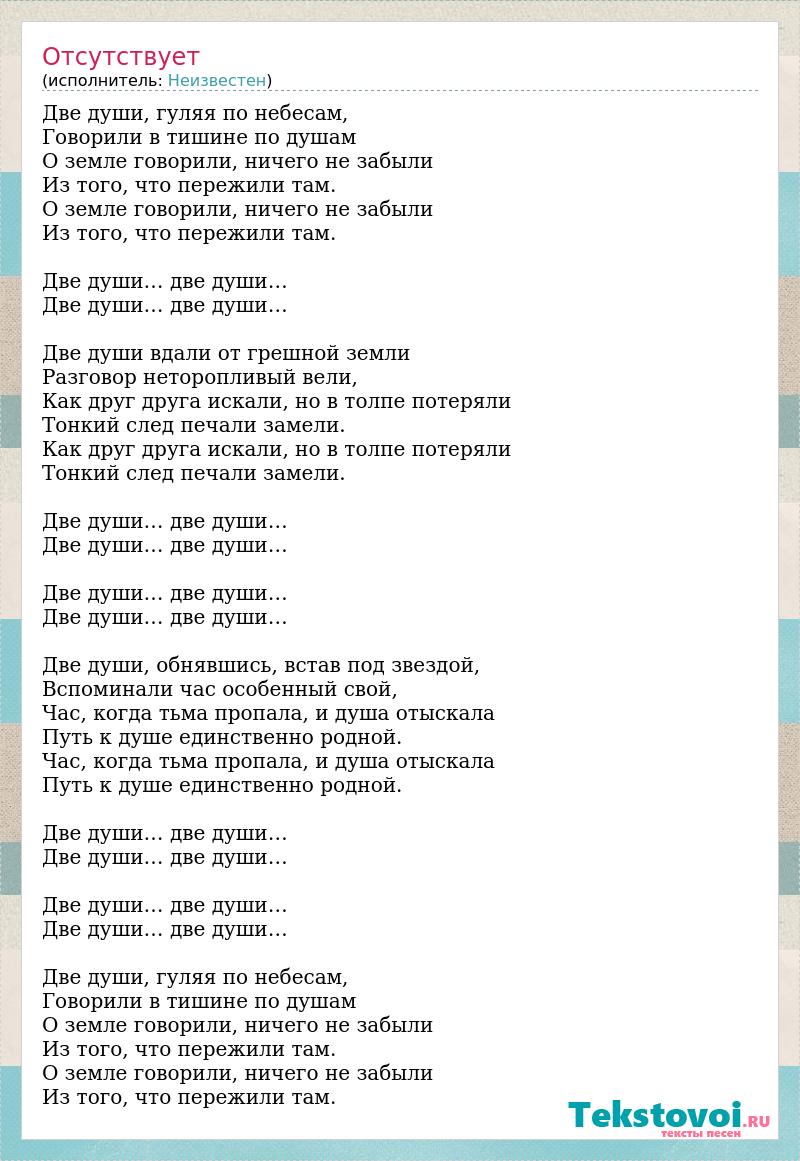 Отсутствует
(исполнитель: Неизвестен)

Две души, гуляя по небесам,
Говорили в тишине по душам
О земле говорили, ничего не забыли
Из того, что пережили там.
О земле говорили, ничего не забыли
Из того, что пережили там.

Две души… две души…
Две души… две души…

Две души вдали от грешной земли
Разговор неторопливый вели,
Как друг друга искали, но в толпе потеряли
Тонкий след печали замели.
Как друг друга искали, но в толпе потеряли
Тонкий след печали замели.

Две души… две души…
Две души… две души…

Две души… две души…
Две души… две души…

Две души, обнявшись, встав под звездой,
Вспоминали час особенный свой,
Час, когда тьма пропала, и душа отыскала
Путь к душе единственно родной.
Час, когда тьма пропала, и душа отыскала
Путь к душе единственно родной.

Две души… две души…
Две души… две души…

Две души… две души…
Две души… две души…

Две души, гуляя по небесам,
Говорили в тишине по душам
О земле говорили, ничего не забыли
Из того, что пережили там.
О земле говорили, ничего не забыли
Из того, что пережили там.

Tekstovoi.RU
тексты песен